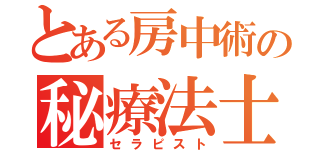 とある房中術の
秘療法士
セラピスト